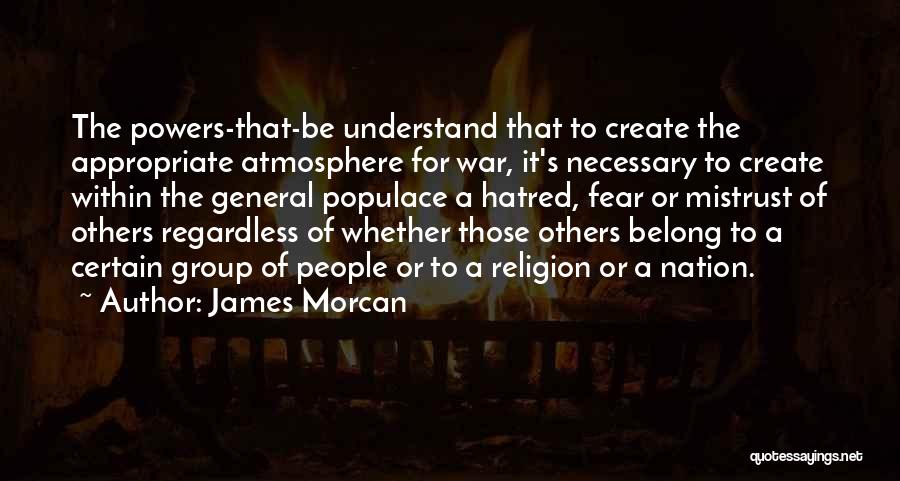 The powers-that-be understand that to create the appropriate atmosphere for war, it's necessary to create within the general populace a hatred, fear or mistrust of others regardless of whether those others belong to a certain group of people or to a religion or a nation.

~ Author: James Morcan

quotessayings.net